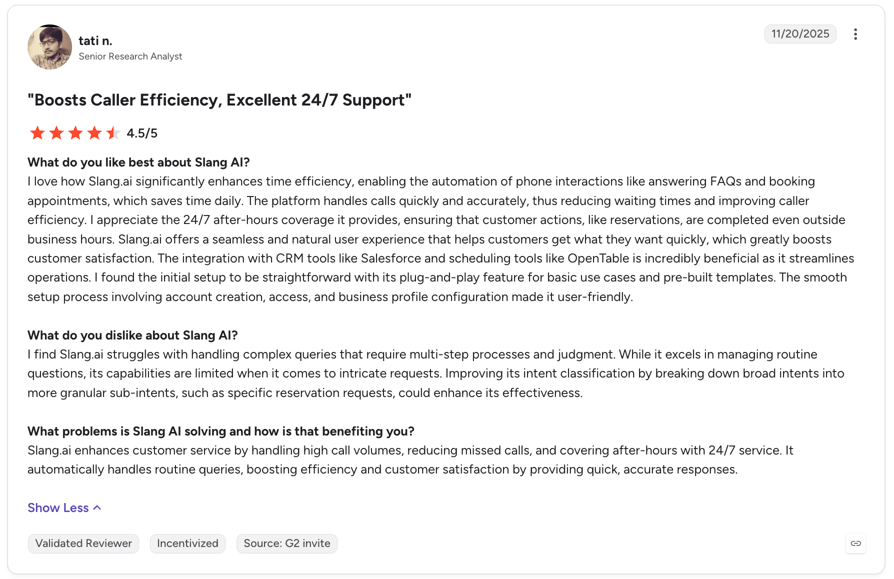 tati n.
Senior Research Analyst

11/20/2025

"Boosts Caller Efficiency, Excellent 24/7 Support"

4.5/5

What do you like best about Slang AI?
I love how Slang.ai significantly enhances time efficiency, enabling the automation of phone interactions like answering FAQs and booking appointments, which saves time daily. The platform handles calls quickly and accurately, thus reducing waiting times and improving caller efficiency. I appreciate the 24/7 after-hours coverage it provides, ensuring that customer actions, like reservations, are completed even outside business hours. Slang.ai offers a seamless and natural user experience that helps customers get what they want quickly, which greatly boosts customer satisfaction. The integration with CRM tools like Salesforce and scheduling tools like OpenTable is incredibly beneficial as it streamlines operations. I found the initial setup to be straightforward with its plug-and-play feature for basic use cases and pre-built templates. The smooth setup process involving account creation, access, and business profile configuration made it user-friendly.

What do you dislike about Slang AI?
I find Slang.ai struggles with handling complex queries that require multi-step processes and judgment. While it excels in managing routine questions, its capabilities are limited when it comes to intricate requests. Improving its intent classification by breaking down broad intents into more granular sub-intents, such as specific reservation requests, could enhance its effectiveness.

What problems is Slang AI solving and how is that benefiting you?
Slang.ai enhances customer service by handling high call volumes, reducing missed calls, and covering after-hours with 24/7 service. It automatically handles routine queries, boosting efficiency and customer satisfaction by providing quick, accurate responses.

Show Less

Validated Reviewer
Incentivized
Source: G2 invite